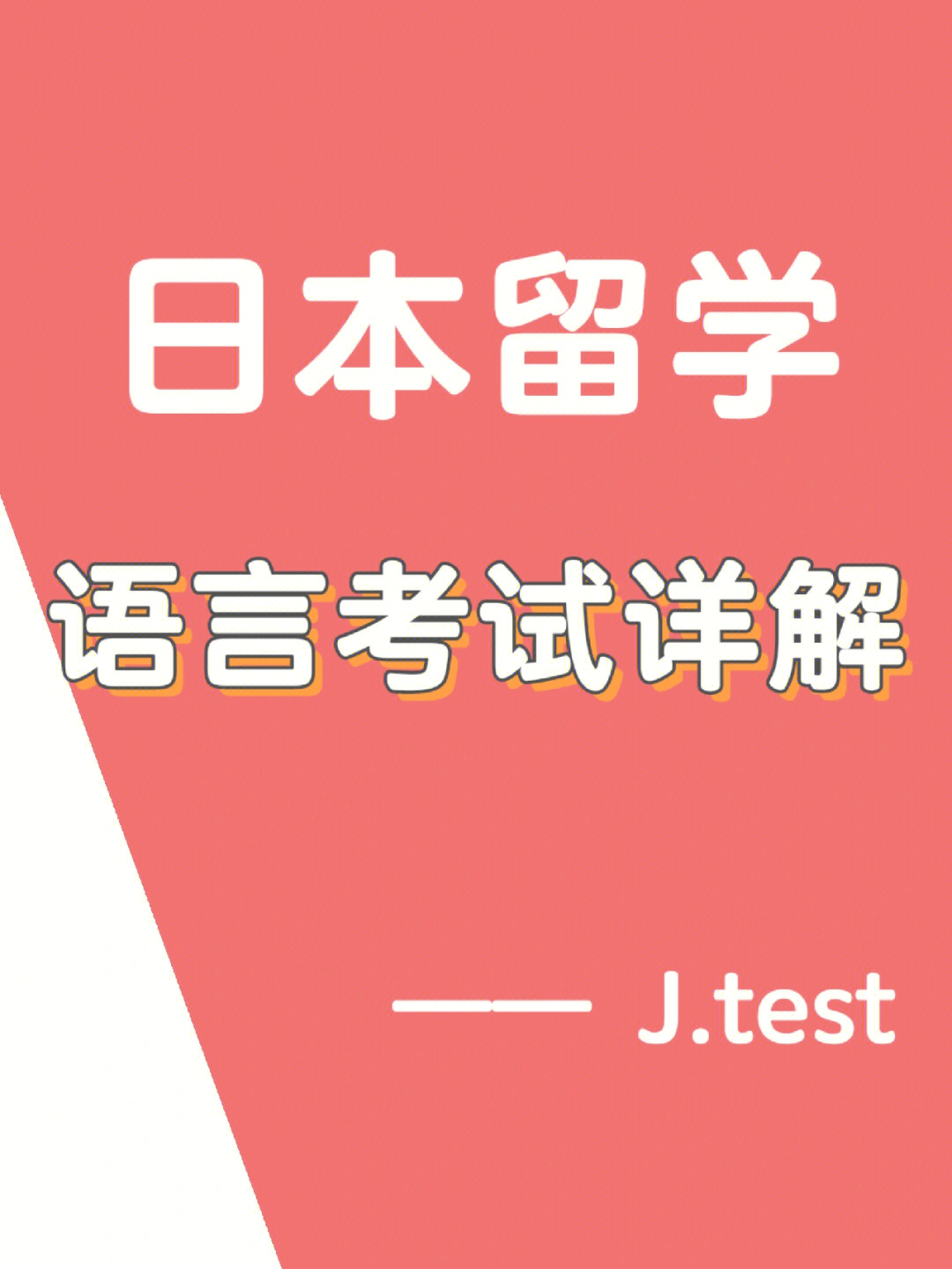 日本留学

语言考试详解

—— J.test